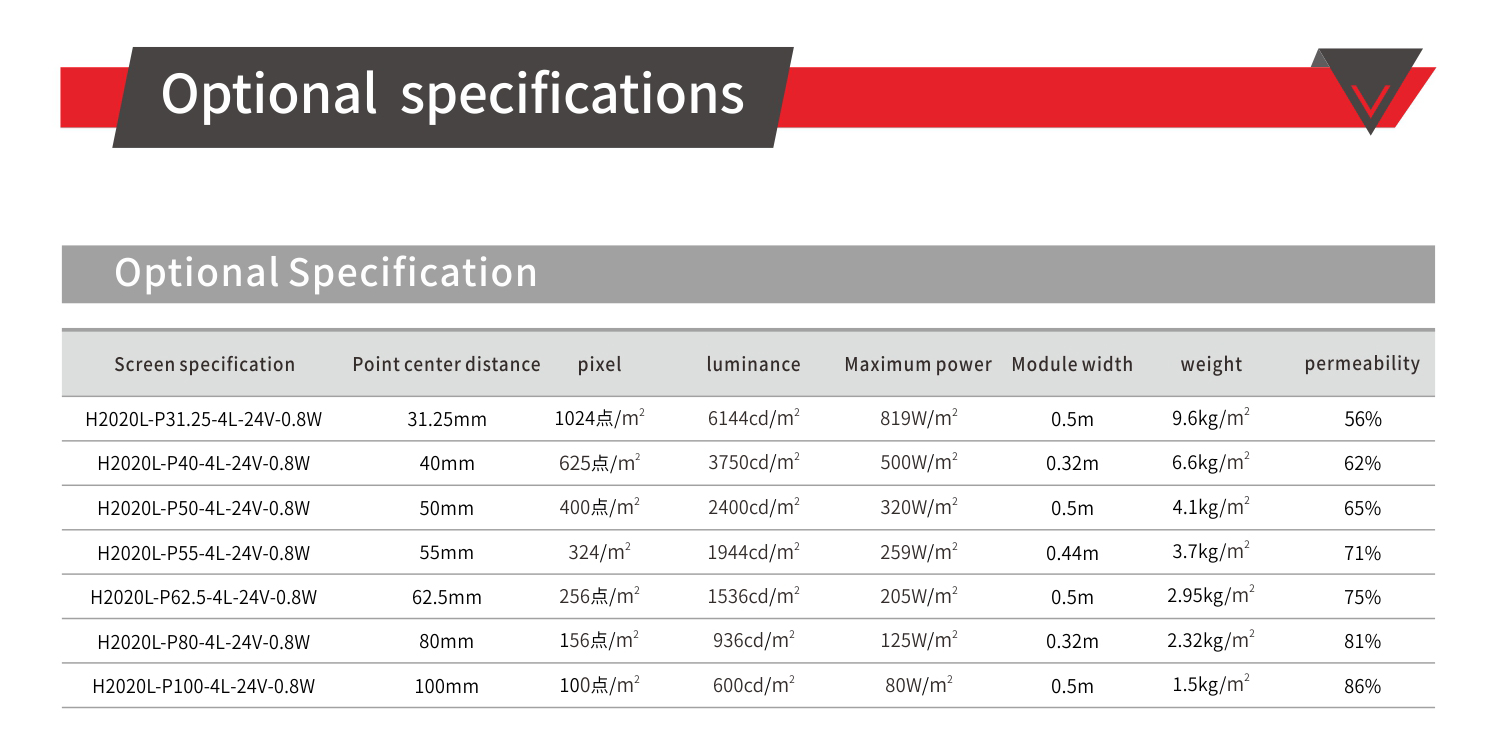 Optional specifications

Optional Specification

| Screen specification | Point center distance | pixel | luminance | Maximum power | Module width | weight | permeability |
|---|---|---|---|---|---|---|---|
| H2020L-P31.25-4L-24V-0.8W | 31.25mm | 1024点/$m^2$ | 6144cd/$m^2$ | 819W/$m^2$ | 0.5m | 9.6kg/$m^2$ | 56% |
| H2020L-P40-4L-24V-0.8W | 40mm | 625点/$m^2$ | 3750cd/$m^2$ | 500W/$m^2$ | 0.32m | 6.6kg/$m^2$ | 62% |
| H2020L-P50-4L-24V-0.8W | 50mm | 400点/$m^2$ | 2400cd/$m^2$ | 320W/$m^2$ | 0.5m | 4.1kg/$m^2$ | 65% |
| H2020L-P55-4L-24V-0.8W | 55mm | 324/$m^2$ | 1944cd/$m^2$ | 259W/$m^2$ | 0.44m | 3.7kg/$m^2$ | 71% |
| H2020L-P62.5-4L-24V-0.8W | 62.5mm | 256点/$m^2$ | 1536cd/$m^2$ | 205W/$m^2$ | 0.5m | 2.95kg/$m^2$ | 75% |
| H2020L-P80-4L-24V-0.8W | 80mm | 156点/$m^2$ | 936cd/$m^2$ | 125W/$m^2$ | 0.32m | 2.32kg/$m^2$ | 81% |
| H2020L-P100-4L-24V-0.8W | 100mm | 100点/$m^2$ | 600cd/$m^2$ | 80W/$m^2$ | 0.5m | 1.5kg/$m^2$ | 86% |